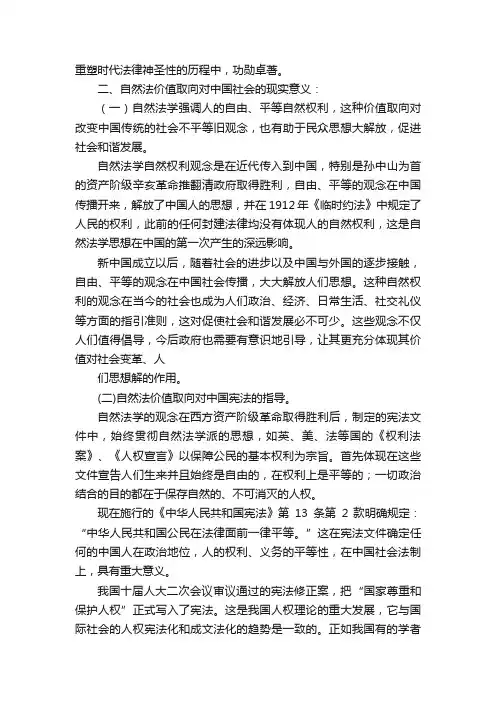 重塑时代法律神圣性的历程中，功勋卓著。

二、自然法价值取向对中国社会的现实意义：

（一）自然法学强调人的自由、平等自然权利，这种价值取向对改变中国传统的社会不平等旧观念，也有助于民众思想大解放，促进社会和谐发展。

自然法学自然权利观念是在近代传入到中国，特别是孙中山为首的资产阶级辛亥革命推翻清政府取得胜利，自由、平等的观念在中国传播开来，解放了中国人的思想，并在 1912 年《临时约法》中规定了人民的权利，此前的任何封建法律均没有体现人的自然权利，这是自然法学思想在中国的第一次产生的深远影响。

新中国成立以后，随着社会的进步以及中国与外国的逐步接触，自由、平等的观念在中国社会传播，大大解放人们思想。这种自然权利的观念在当今的社会也成为人们政治、经济、日常生活、社交礼仪等方面的指引准则，这对促使社会和谐发展必不可少。这些观念不仅人们值得倡导，今后政府也需要有意识地引导，让其更充分体现其价值对社会变革、人

们思想解的作用。

(二)自然法价值取向对中国宪法的指导。

自然法学的观念在西方资产阶级革命取得胜利后，制定的宪法文件中，始终贯彻自然法学派的思想，如英、美、法等国的《权利法案》、《人权宣言》以保障公民的基本权利为宗旨。首先体现在这些文件宣告人们生来并且始终是自由的，在权利上是平等的；一切政治结合的目的都在于保存自然的、不可消灭的人权。

现在施行的《中华人民共和国宪法》第 13 条第 2 款明确规定：“中华人民共和国公民在法律面前一律平等。”这在宪法文件确定任何的中国人在政治地位，人的权利、义务的平等性，在中国社会法制上，具有重大意义。

我国十届人大二次会议审议通过的宪法修正案，把“国家尊重和保护人权”正式写入了宪法。这是我国人权理论的重大发展，它与国际社会的人权宪法化和成文法化的趋势是一致的。正如我国有的学者